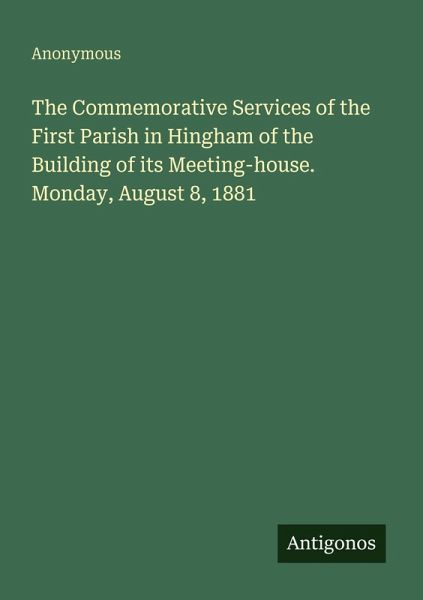 Anonymous

The Commemorative Services of the First Parish in Hingham of the Building of its Meeting-house. Monday, August 8, 1881

Antigonos